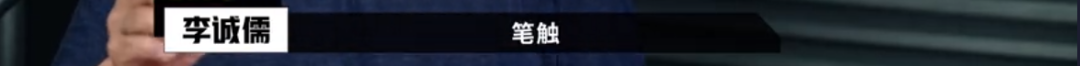 李诚儒

笔触